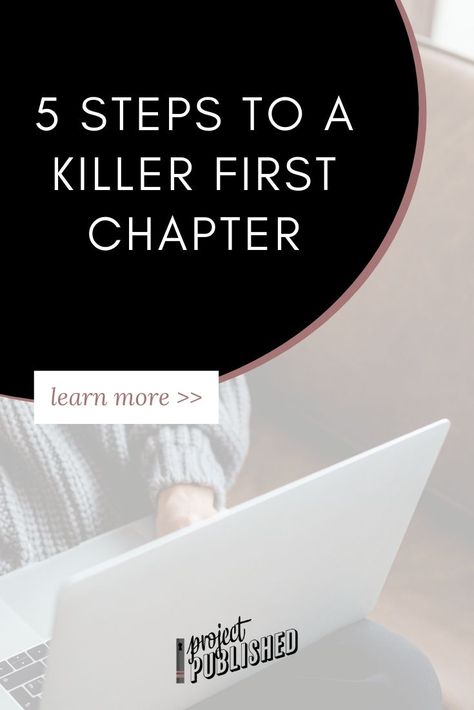 5 STEPS TO A KILLER FIRST CHAPTER

learn more >>

project PUBLISHED